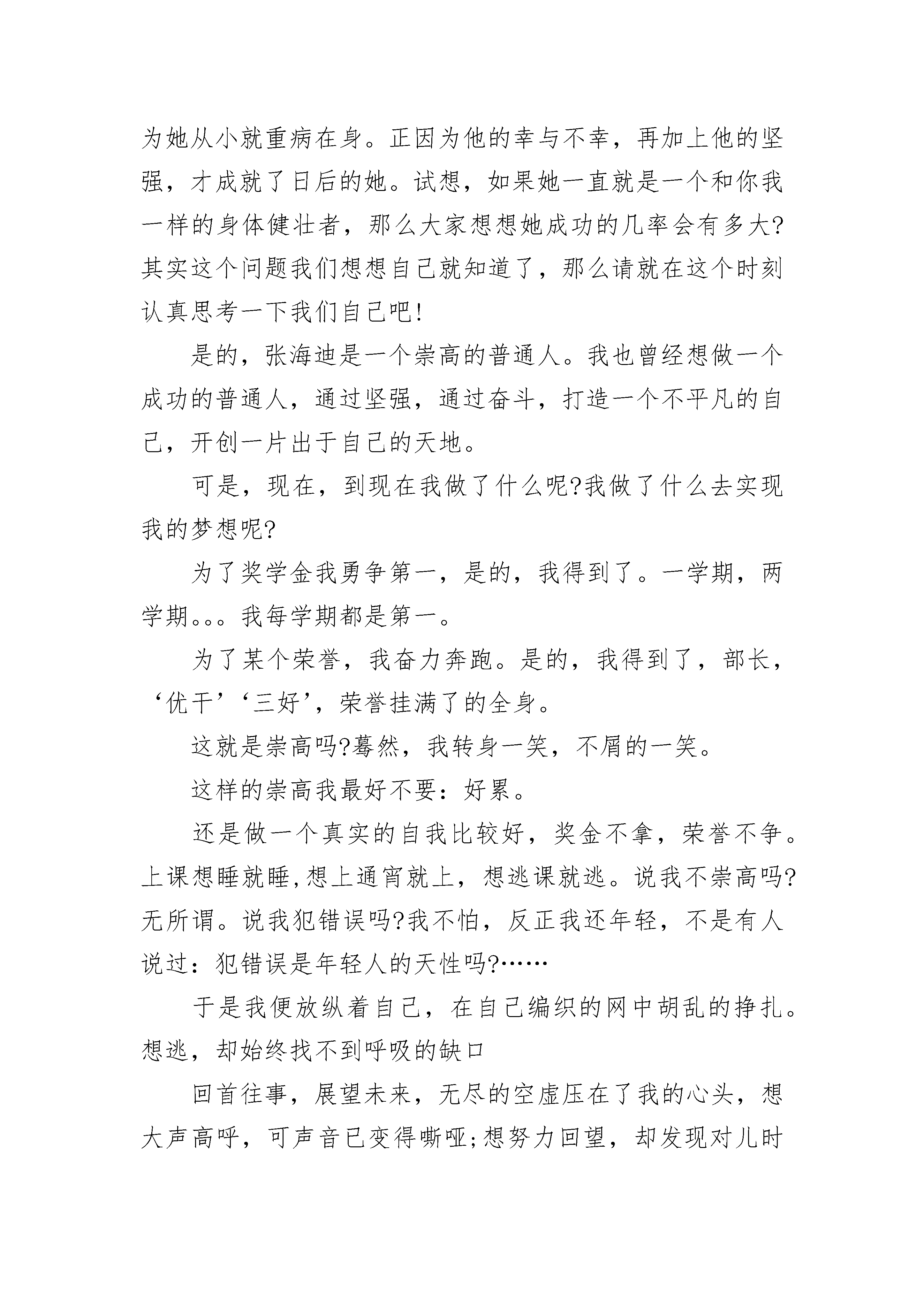 为她从小就重病在身。正因为他的幸与不幸，再加上他的坚强，才成就了日后的她。试想，如果她一直就是一个和你我一样的身体健壮者，那么大家想想她成功的几率会有多大?其实这个问题我们想想自己就知道了，那么请就在这个时刻认真思考一下我们自己吧!

是的，张海迪是一个崇高的普通人。我也曾经想做一个成功的普通人，通过坚强，通过奋斗，打造一个不平凡的自己，开创一片出于自己的天地。

可是，现在，到现在我做了什么呢?我做了什么去实现我的梦想呢?

为了奖学金我勇争第一，是的，我得到了。一学期，两学期。。。我每学期都是第一。

为了某个荣誉，我奋力奔跑。是的，我得到了，部长，‘优干’‘三好’，荣誉挂满了的全身。

这就是崇高吗?蓦然，我转身一笑，不屑的一笑。

这样的崇高我最好不要：好累。

还是做一个真实的自我比较好，奖金不拿，荣誉不争。上课想睡就睡,想上通宵就上，想逃课就逃。说我不崇高吗?无所谓。说我犯错误吗?我不怕，反正我还年轻，不是有人说过：犯错误是年轻人的天性吗?……

于是我便放纵着自己，在自己编织的网中胡乱的挣扎。想逃，却始终找不到呼吸的缺口

回首往事，展望未来，无尽的空虚压在了我的心头，想大声高呼，可声音已变得嘶哑;想努力回望，却发现对儿时